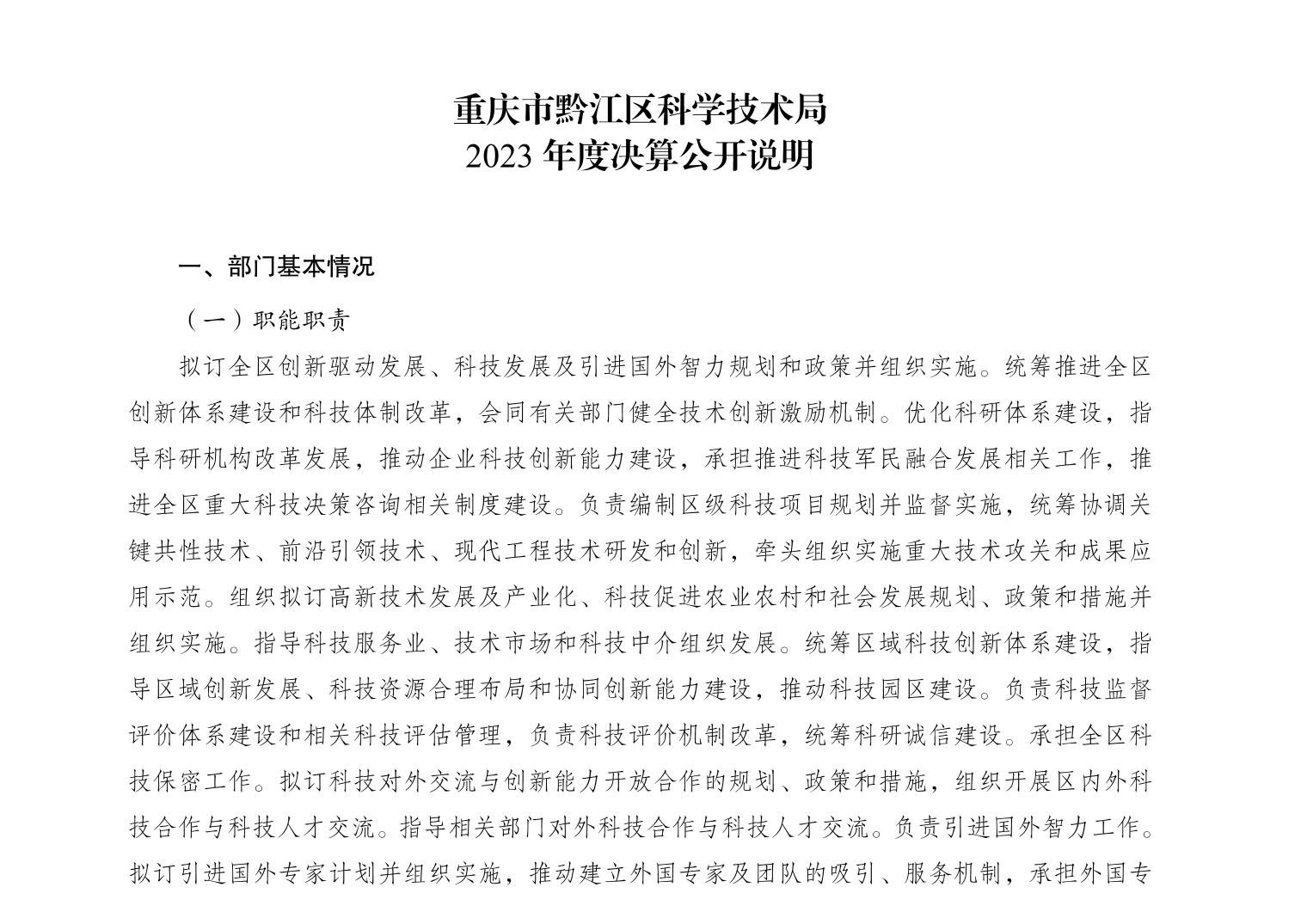 重庆市黔江区科学技术局
2023 年度决算公开说明

一、部门基本情况

（一）职能职责

拟订全区创新驱动发展、科技发展及引进国外智力规划和政策并组织实施。统筹推进全区创新体系建设和科技体制改革，会同有关部门健全技术创新激励机制。优化科研体系建设，指导科研机构改革发展，推动企业科技创新能力建设，承担推进科技军民融合发展相关工作，推进全区重大科技决策咨询相关制度建设。负责编制区级科技项目规划并监督实施，统筹协调关键共性技术、前沿引领技术、现代工程技术研发和创新，牵头组织实施重大技术攻关和成果应用示范。组织拟订高新技术发展及产业化、科技促进农业农村和社会发展规划、政策和措施并组织实施。指导科技服务业、技术市场和科技中介组织发展。统筹区域科技创新体系建设，指导区域创新发展、科技资源合理布局和协同创新能力建设，推动科技园区建设。负责科技监督评价体系建设和相关科技评估管理，负责科技评价机制改革，统筹科研诚信建设。承担全区科技保密工作。拟订科技对外交流与创新能力开放合作的规划、政策和措施，组织开展区内外科技合作与科技人才交流。指导相关部门对外科技合作与科技人才交流。负责引进国外智力工作。拟订引进国外专家计划并组织实施，推动建立外国专家及团队的吸引、服务机制，承担外国专